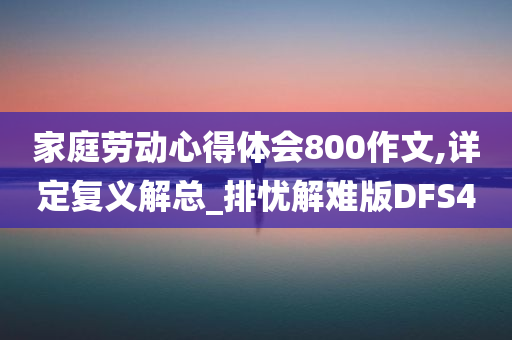 家庭劳动心得体会800作文,详定复义解总_排忧解难版DFS4